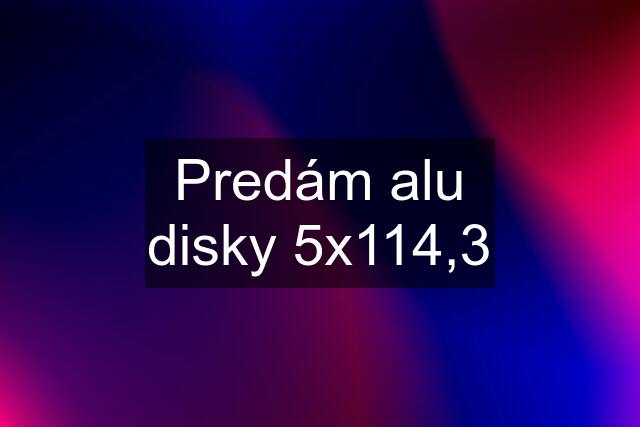 Predám alu disky 5x114,3